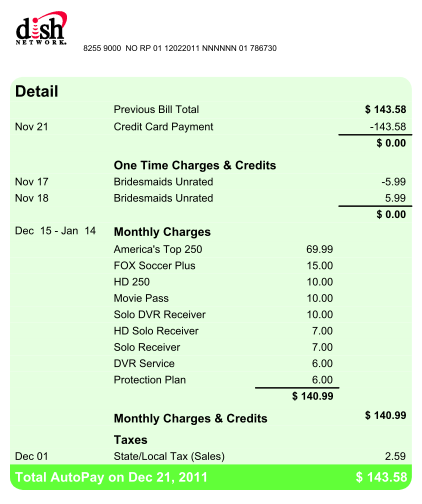 dish NETWORK.

8255 9000 NO RP 01 12022011 NNNNNN 01 786730

Detail

| | | | |
|---|---|---|---|
| | Previous Bill Total | | $ 143.58 |
| Nov 21 | Credit Card Payment | | -143.58 |
| | | | $ 0.00 |
| | One Time Charges & Credits | | |
| Nov 17 | Bridesmaids Unrated | | -5.99 |
| Nov 18 | Bridesmaids Unrated | | 5.99 |
| | | | $ 0.00 |
| Dec 15 - Jan 14 | Monthly Charges | | |
| | America's Top 250 | 69.99 | |
| | FOX Soccer Plus | 15.00 | |
| | HD 250 | 10.00 | |
| | Movie Pass | 10.00 | |
| | Solo DVR Receiver | 10.00 | |
| | HD Solo Receiver | 7.00 | |
| | Solo Receiver | 7.00 | |
| | DVR Service | 6.00 | |
| | Protection Plan | 6.00 | |
| | | $ 140.99 | |
| | Monthly Charges & Credits | | $ 140.99 |
| | Taxes | | |
| Dec 01 | State/Local Tax (Sales) | | 2.59 |

Total AutoPay on Dec 21, 2011 $ 143.58